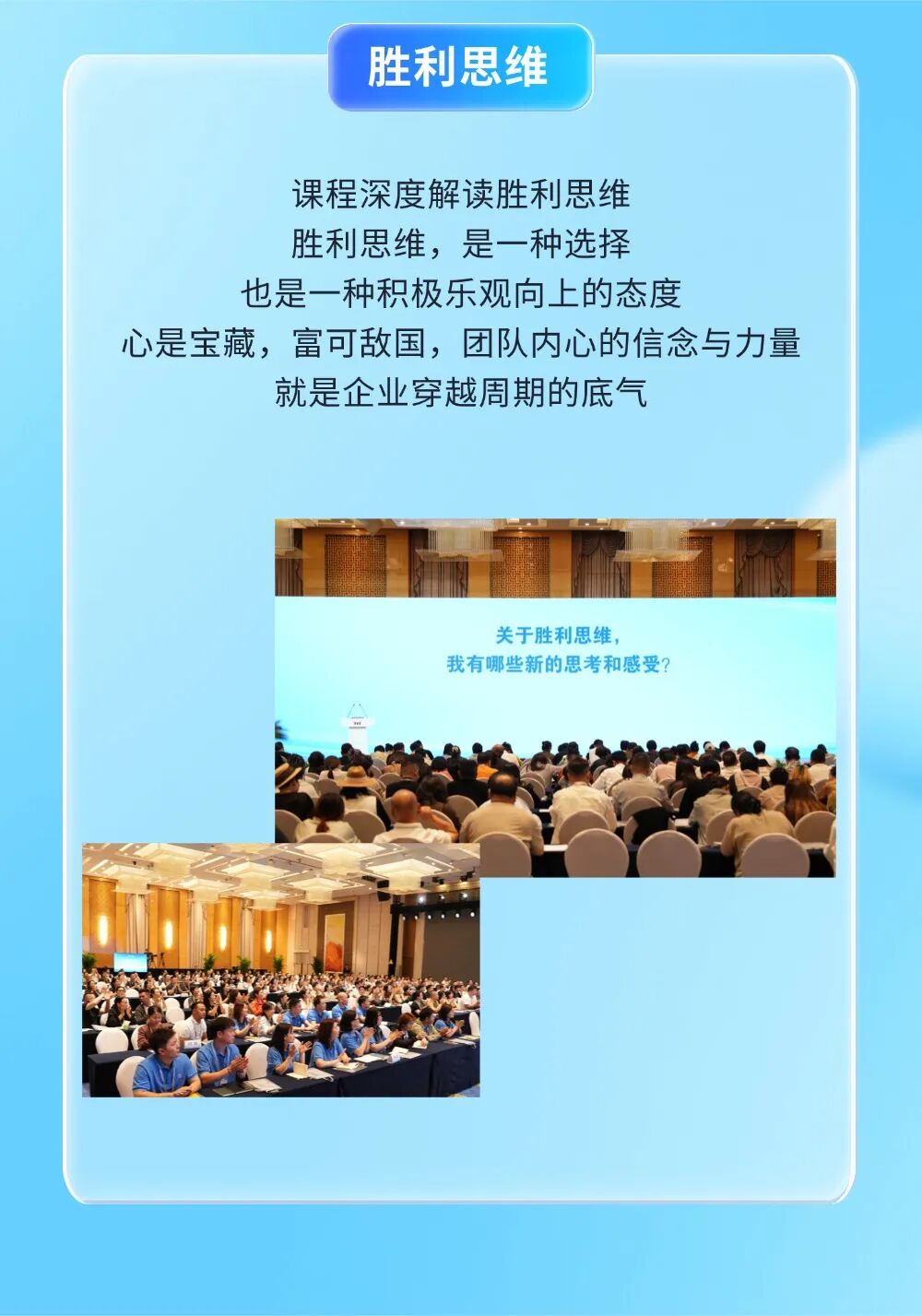 胜利思维

课程深度解读胜利思维
胜利思维，是一种选择
也是一种积极乐观向上的态度
心是宝藏，富可敌国，团队内心的信念与力量
就是企业穿越周期的底气

关于胜利思维，
我有哪些新的思考和感受？